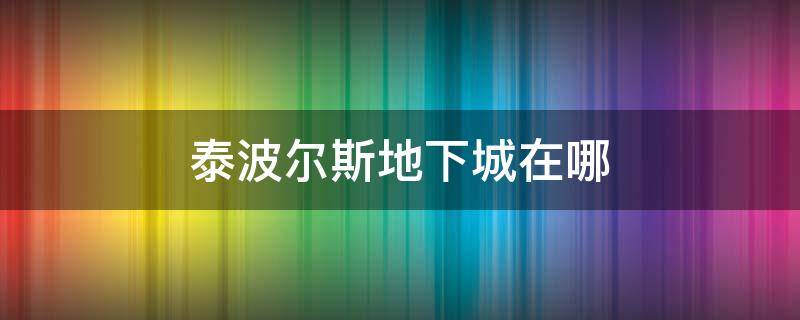 泰波尔斯地下城在哪